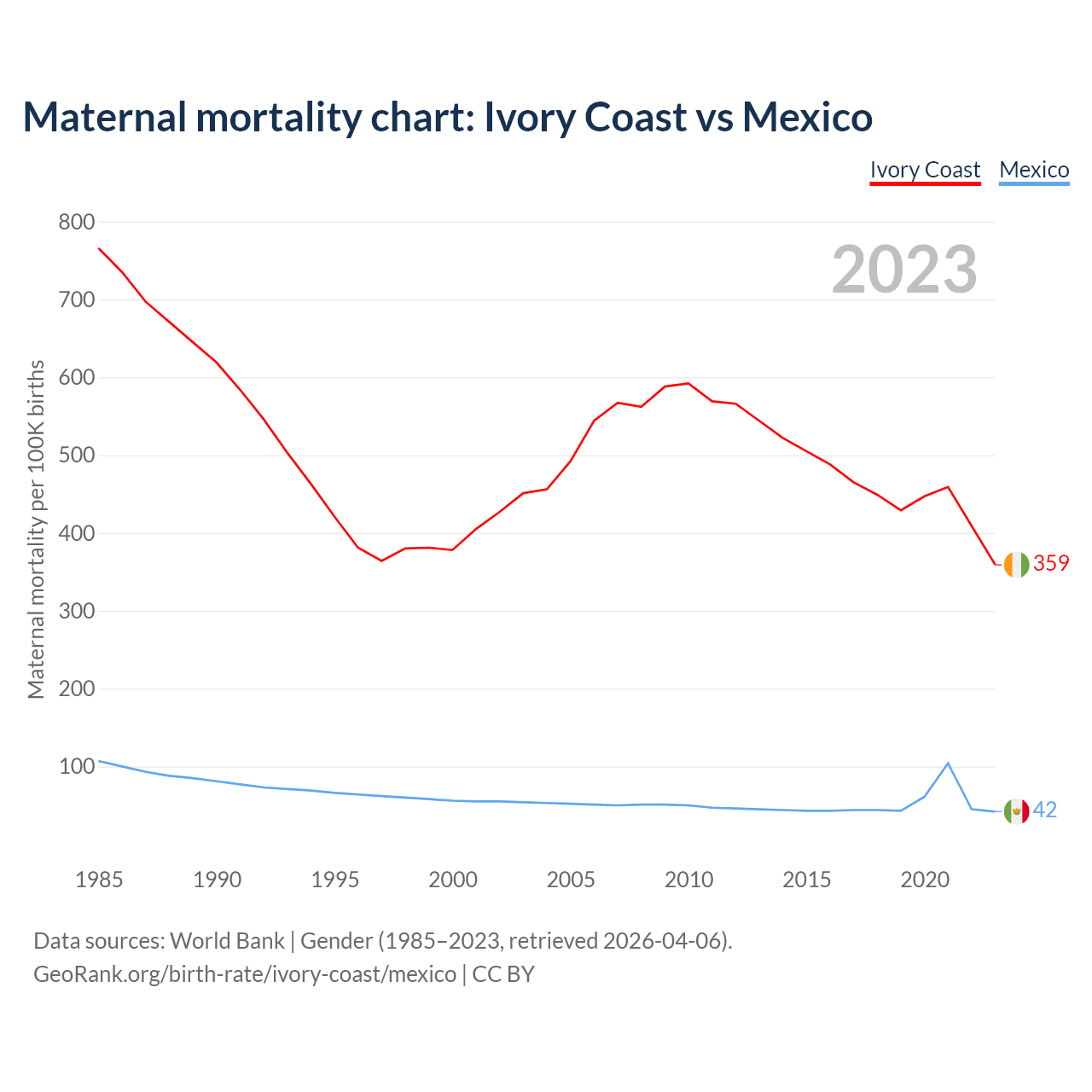 Maternal mortality chart: Ivory Coast vs Mexico

Ivory Coast Mexico

2023

Maternal mortality per 100K births

800
700
600
500
400
300
200
100

359
42

1985 1990 1995 2000 2005 2010 2015 2020

Data sources: World Bank | Gender (1985–2023, retrieved 2026-04-06).
GeoRank.org/birth-rate/ivory-coast/mexico | CC BY